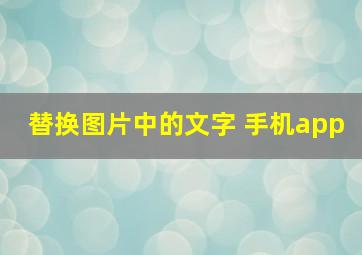 替换图片中的文字 手机app